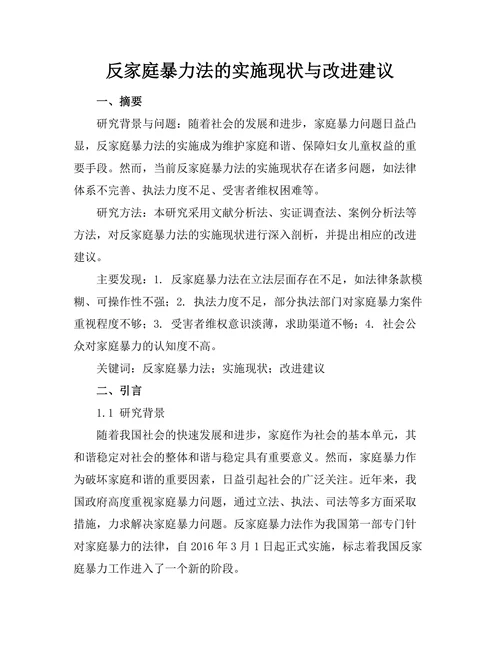 反家庭暴力法的实施现状与改进建议

一、摘要

研究背景与问题：随着社会的发展和进步，家庭暴力问题日益凸显，反家庭暴力法的实施成为维护家庭和谐、保障妇女儿童权益的重要手段。然而，当前反家庭暴力法的实施现状存在诸多问题，如法律体系不完善、执法力度不足、受害者维权困难等。

研究方法：本研究采用文献分析法、实证调查法、案例分析法等方法，对反家庭暴力法的实施现状进行深入剖析，并提出相应的改进建议。

主要发现：1. 反家庭暴力法在立法层面存在不足，如法律条款模糊、可操作性不强；2. 执法力度不足，部分执法部门对家庭暴力案件重视程度不够；3. 受害者维权意识淡薄，求助渠道不畅；4. 社会公众对家庭暴力的认知度不高。

关键词：反家庭暴力法；实施现状；改进建议

二、引言

1.1 研究背景

随着我国社会的快速发展和进步，家庭作为社会的基本单元，其和谐稳定对社会的整体和谐与稳定具有重要意义。然而，家庭暴力作为破坏家庭和谐的重要因素，日益引起社会的广泛关注。近年来，我国政府高度重视家庭暴力问题，通过立法、执法、司法等多方面采取措施，力求解决家庭暴力问题。反家庭暴力法作为我国第一部专门针对家庭暴力的法律，自 2016 年 3 月 1 日起正式实施，标志着我国反家庭暴力工作进入了一个新的阶段。